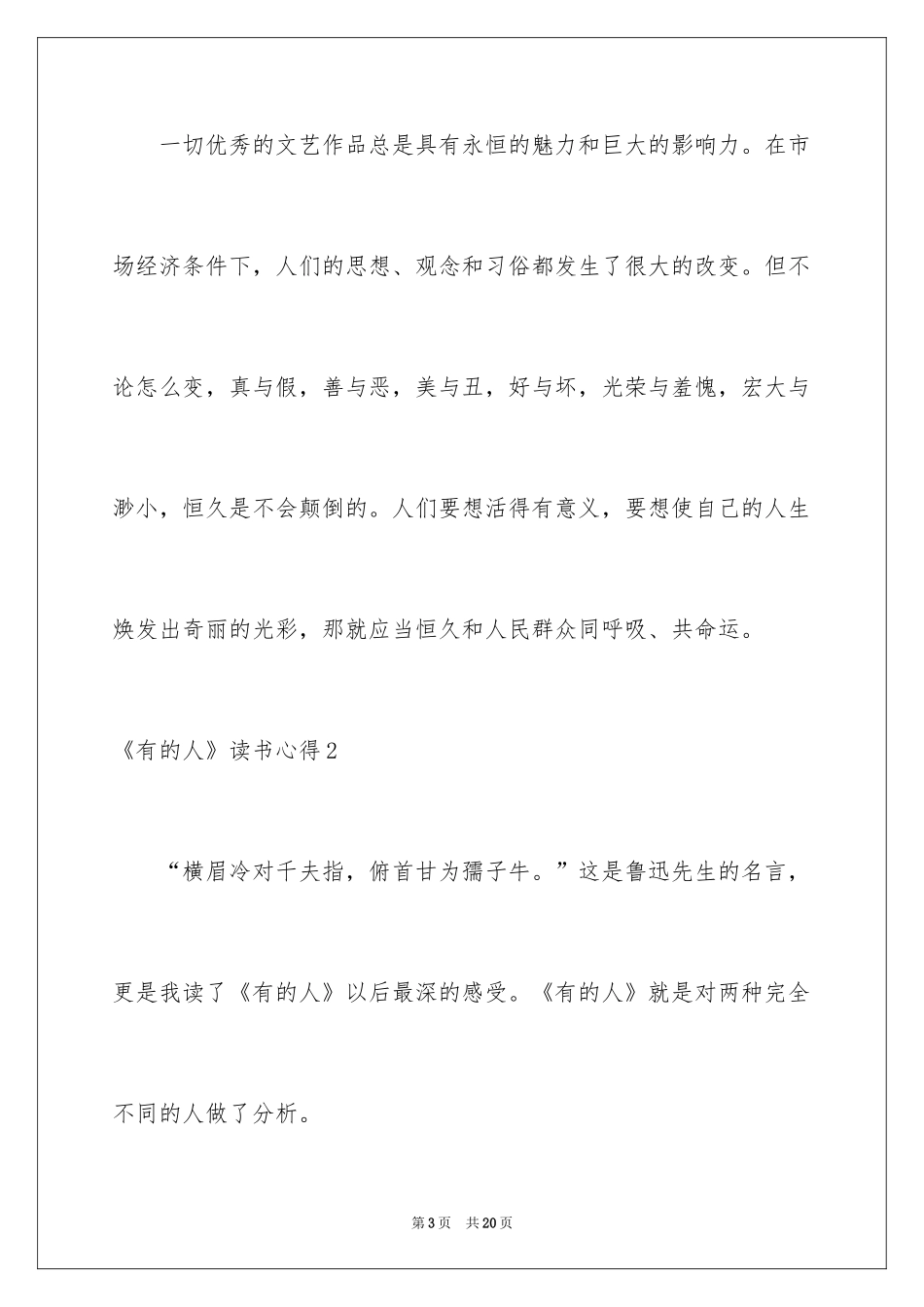 一切优秀的文艺作品总是具有永恒的魅力和巨大的影响力。在市场经济条件下，人们的思想、观念和习俗都发生了很大的改变。但不论怎么变，真与假，善与恶，美与丑，好与坏，光荣与羞愧，宏大与渺小，恒久是不会颠倒的。人们要想活得有意义，要想使自己的人生焕发出奇丽的光彩，那就应当恒久和人民群众同呼吸、共命运。

《有的人》读书心得2

“横眉冷对千夫指，俯首甘为孺子牛。”这是鲁迅先生的名言，更是我读了《有的人》以后最深的感受。《有的人》就是对两种完全不同的人做了分析。

第3页 共20页